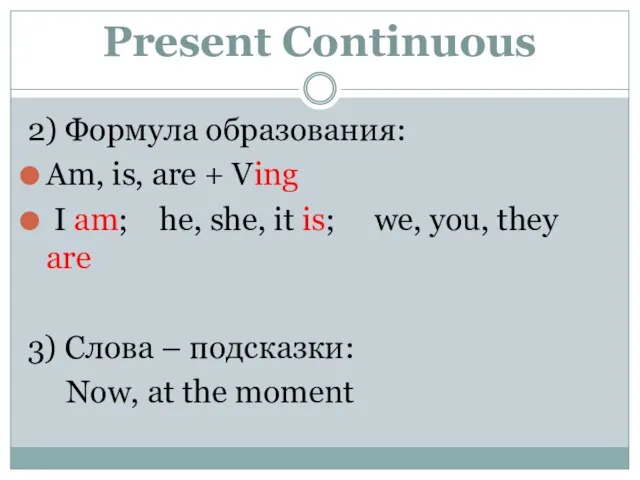 Present Continuous

2) Формула образования:

Am, is, are + Ving

I am; he, she, it is; we, you, they are

3) Слова – подсказки:

Now, at the moment